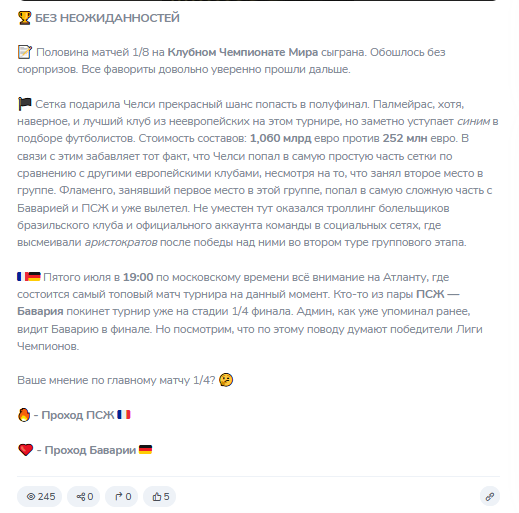 🏆 БЕЗ НЕОЖИДАННОСТЕЙ

📝 Половина матчей 1/8 на Клубном Чемпионате Мира сыграна. Обошлось без сюрпризов. Все фавориты довольно уверенно прошли дальше.

🏴 Сетка подарила Челси прекрасный шанс попасть в полуфинал. Палмейрас, хотя, наверное, и лучший клуб из неевропейских на этом турнире, но заметно уступает синим в подборе футболистов. Стоимость составов: 1,060 млрд евро против 252 млн евро. В связи с этим забавляет тот факт, что Челси попал в самую простую часть сетки по сравнению с другими европейскими клубами, несмотря на то, что занял второе место в группе. Фламенго, занявший первое место в этой группе, попал в самую сложную часть с Баварией и ПСЖ и уже вылетел. Не уместен тут оказался троллинг болельщиков бразильского клуба и официального аккаунта команды в социальных сетях, где высмеивали аристократов после победы над ними во втором туре группового этапа.

🇫🇷🇩🇪 Пятого июля в 19:00 по московскому времени всё внимание на Атланту, где состоится самый топовый матч турнира на данный момент. Кто-то из пары ПСЖ — Бавария покинет турнир уже на стадии 1/4 финала. Админ, как уже упоминал ранее, видит Баварию в финале. Но посмотрим, что по этому поводу думают победители Лиги Чемпионов.

Ваше мнение по главному матчу 1/4? 🤔

🔥 - Проход ПСЖ 🇫🇷

❤️ - Проход Баварии 🇩🇪

245 0 0 5